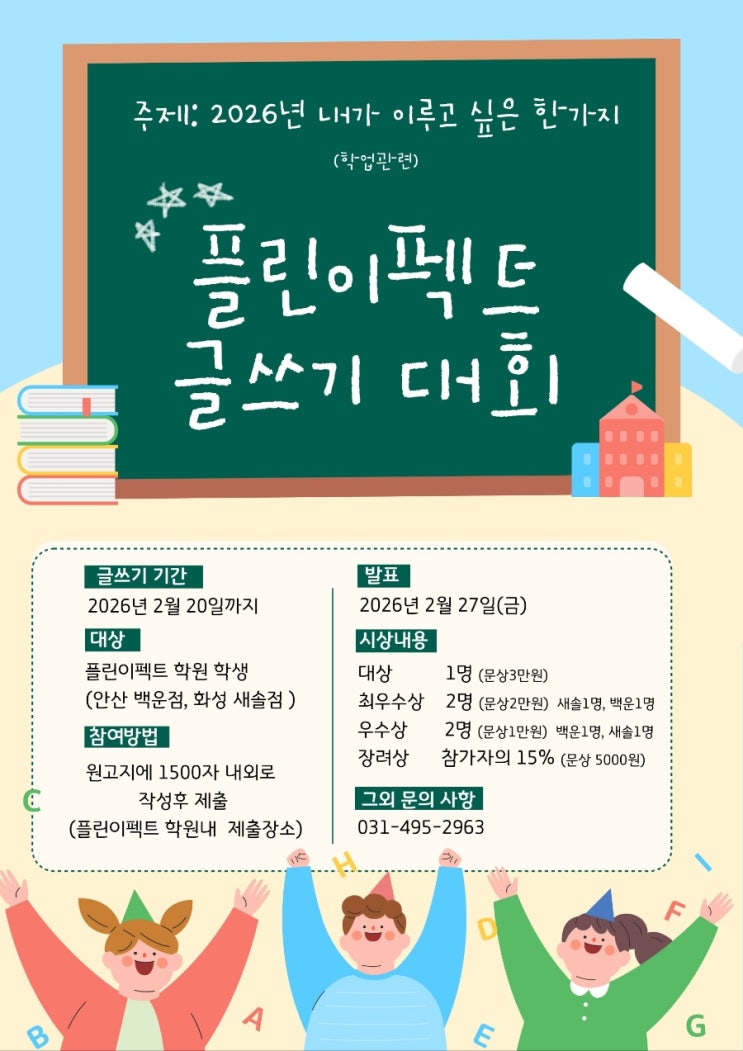 주제: 2026년 내가 이루고 싶은 한가지

(학업관련)

플린이펙트
글쓰기 대회

글쓰기 기간

2026년 2월 20일까지

대상

플린이펙트 학원 학생
(안산 백운점, 화성 새솔점 )

참여방법

원고지에 1500자 내외로
작성후 제출
(플린이펙트 학원내 제출장소)

발표

2026년 2월 27일(금)

시상내용

대상 1명 (문상3만원)
최우수상 2명 (문상2만원) 새솔1명, 백운1명
우수상 2명 (문상1만원) 백운1명, 새솔1명
장려상 참가자의 15% (문상 5000원)

그외 문의 사항

031-495-2963

C H I D F B A E G